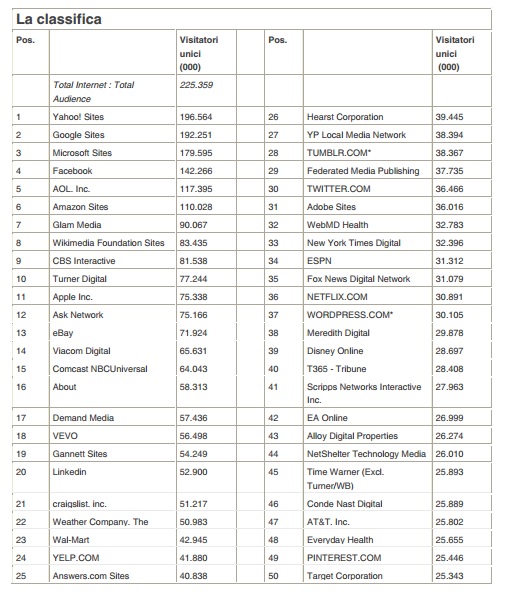 La classifica

| Pos. | | Visitatori unici (000) | Pos. | | Visitatori unici (000) |
|---|---|---|---|---|---|
| | Total Internet : Total Audience | 225.359 | | | |
| 1 | Yahoo! Sites | 196.564 | 26 | Hearst Corporation | 39.445 |
| 2 | Google Sites | 192.251 | 27 | YP Local Media Network | 38.394 |
| 3 | Microsoft Sites | 179.595 | 28 | TUMBLR.COM* | 38.367 |
| 4 | Facebook | 142.266 | 29 | Federated Media Publishing | 37.735 |
| 5 | AOL. Inc. | 117.395 | 30 | TWITTER.COM | 36.466 |
| 6 | Amazon Sites | 110.028 | 31 | Adobe Sites | 36.016 |
| 7 | Glam Media | 90.067 | 32 | WebMD Health | 32.783 |
| 8 | Wikimedia Foundation Sites | 83.435 | 33 | New York Times Digital | 32.396 |
| 9 | CBS Interactive | 81.538 | 34 | ESPN | 31.312 |
| 10 | Turner Digital | 77.244 | 35 | Fox News Digital Network | 31.079 |
| 11 | Apple Inc. | 75.338 | 36 | NETFLIX.COM | 30.891 |
| 12 | Ask Network | 75.166 | 37 | WORDPRESS.COM* | 30.105 |
| 13 | eBay | 71.924 | 38 | Meredith Digital | 29.878 |
| 14 | Viacom Digital | 65.631 | 39 | Disney Online | 28.697 |
| 15 | Comcast NBCUniversal | 64.043 | 40 | T365 - Tribune | 28.408 |
| 16 | About | 58.313 | 41 | Scripps Networks Interactive Inc. | 27.963 |
| 17 | Demand Media | 57.436 | 42 | EA Online | 26.999 |
| 18 | VEVO | 56.498 | 43 | Alloy Digital Properties | 26.274 |
| 19 | Gannett Sites | 54.249 | 44 | NetShelter Technology Media | 26.010 |
| 20 | Linkedin | 52.900 | 45 | Time Warner (Excl. Turner/WB) | 25.893 |
| 21 | craigslist. inc. | 51.217 | 46 | Conde Nast Digital | 25.889 |
| 22 | Weather Company. The | 50.983 | 47 | AT&T. Inc. | 25.802 |
| 23 | Wal-Mart | 42.945 | 48 | Everyday Health | 25.655 |
| 24 | YELP.COM | 41.880 | 49 | PINTEREST.COM | 25.446 |
| 25 | Answers.com Sites | 40.838 | 50 | Target Corporation | 25.343 |